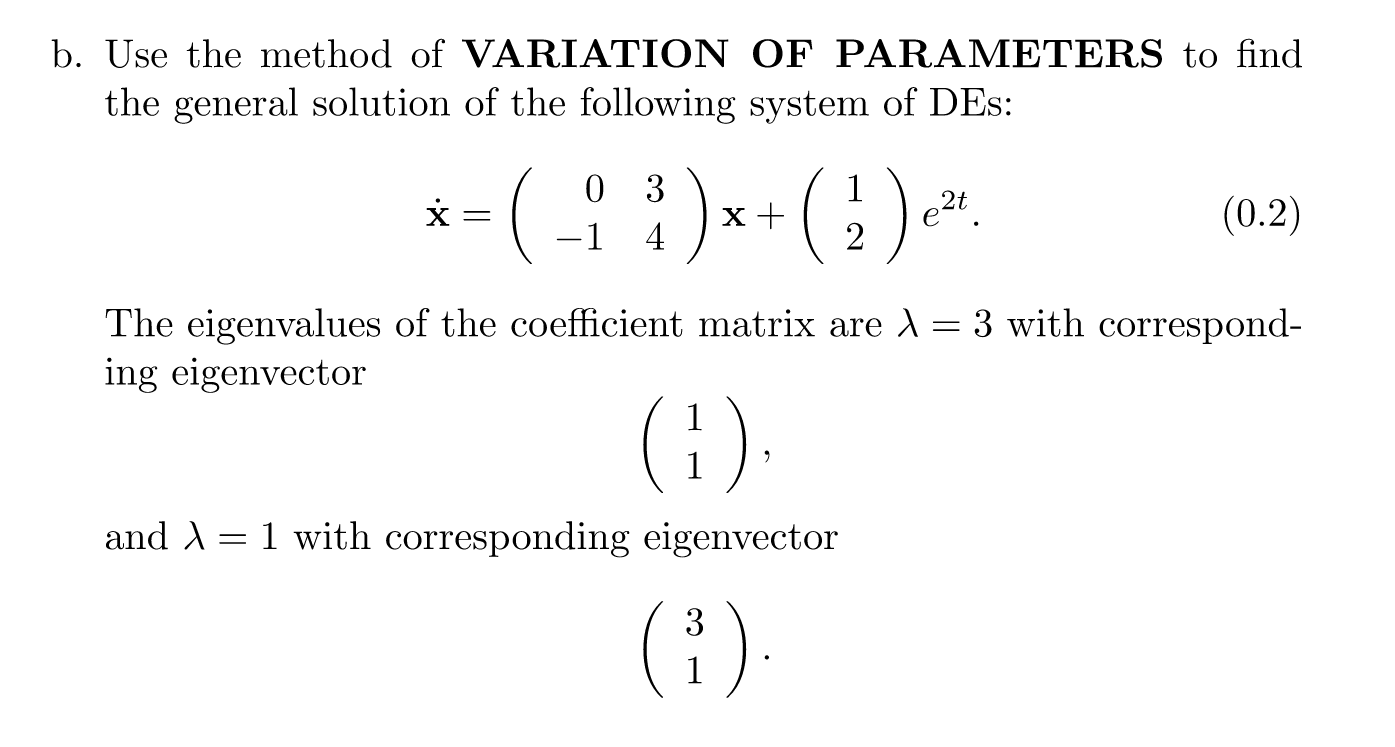 b. Use the method of VARIATION OF PARAMETERS to find the general solution of the following system of DEs:

$\dot{\mathbf{x}} = \begin{pmatrix} 0 & 3 \\ -1 & 4 \end{pmatrix} \mathbf{x} + \begin{pmatrix} 1 \\ 2 \end{pmatrix} e^{2t}.$ (0.2)

The eigenvalues of the coefficient matrix are $\lambda = 3$ with corresponding eigenvector

$\begin{pmatrix} 1 \\ 1 \end{pmatrix},$

and $\lambda = 1$ with corresponding eigenvector

$\begin{pmatrix} 3 \\ 1 \end{pmatrix}.$